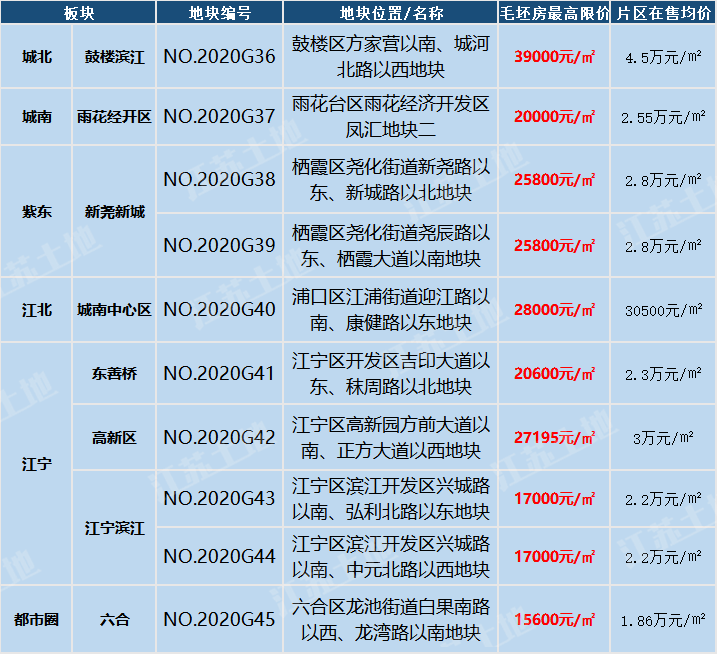 | 板块 |  | 地块编号 | 地块位置/名称 | 毛坯房最高限价 | 片区在售均价 |
|---|---|---|---|---|---|
| 城北 | 鼓楼滨江 | NO.2020G36 | 鼓楼区方家营以南、城河北路以西地块 | 39000元/㎡ | 4.5万元/㎡ |
| 城南 | 雨花经开区 | NO.2020G37 | 雨花台区雨花经济开发区凤汇地块二 | 20000元/㎡ | 2.55万元/㎡ |
| 紫东 | 新尧新城 | NO.2020G38 | 栖霞区尧化街道新尧路以东、新城路以北地块 | 25800元/㎡ | 2.8万元/㎡ |
|  |  | NO.2020G39 | 栖霞区尧化街道尧辰路以东、栖霞大道以南地块 | 25800元/㎡ | 2.8万元/㎡ |
| 江北 | 城南中心区 | NO.2020G40 | 浦口区江浦街道迎江路以南、康健路以东地块 | 28000元/㎡ | 30500元/㎡ |
| 江宁 | 东善桥 | NO.2020G41 | 江宁区开发区吉印大道以东、秣周路以北地块 | 20600元/㎡ | 2.3万元/㎡ |
|  | 高新区 | NO.2020G42 | 江宁区高新园方前大道以南、正方大道以西地块 | 27195元/㎡ | 3万元/㎡ |
|  | 江宁滨江 | NO.2020G43 | 江宁区滨江开发区兴城路以南、弘利北路以东地块 | 17000元/㎡ | 2.2万元/㎡ |
|  |  | NO.2020G44 | 江宁区滨江开发区兴城路以南、中元北路以西地块 | 17000元/㎡ | 2.2万元/㎡ |
| 都市圈 | 六合 | NO.2020G45 | 六合区龙池街道白果南路以西、龙湾路以南地块 | 15600元/㎡ | 1.86万元/㎡ |

江苏土地